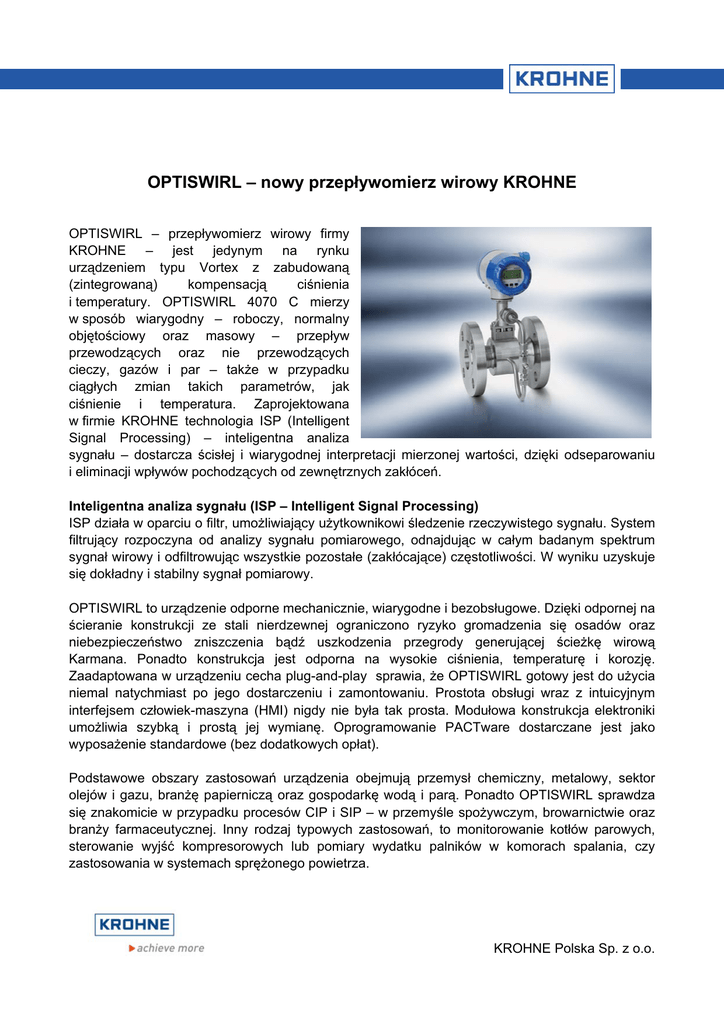 KROHNE

OPTISWIRL – nowy przepływomierz wirowy KROHNE

OPTISWIRL – przepływomierz wirowy firmy KROHNE – jest jedynym na rynku urządzeniem typu Vortex z zabudowaną (zintegrowaną) kompensacją ciśnienia i temperatury. OPTISWIRL 4070 C mierzy w sposób wiarygodny – roboczy, normalny objętościowy oraz masowy – przepływ przewodzących oraz nie przewodzących cieczy, gazów i par – także w przypadku ciągłych zmian takich parametrów, jak ciśnienie i temperatura. Zaprojektowana w firmie KROHNE technologia ISP (Intelligent Signal Processing) – inteligentna analiza sygnału – dostarcza ścisłej i wiarygodnej interpretacji mierzonej wartości, dzięki odseparowaniu i eliminacji wpływów pochodzących od zewnętrznych zakłóceń.

Inteligentna analiza sygnału (ISP – Intelligent Signal Processing)
ISP działa w oparciu o filtr, umożliwiający użytkownikowi śledzenie rzeczywistego sygnału. System filtrujący rozpoczyna od analizy sygnału pomiarowego, odnajdując w całym badanym spektrum sygnał wirowy i odfiltrowując wszystkie pozostałe (zakłócające) częstotliwości. W wyniku uzyskuje się dokładny i stabilny sygnał pomiarowy.

OPTISWIRL to urządzenie odporne mechanicznie, wiarygodne i bezobsługowe. Dzięki odpornej na ścieranie konstrukcji ze stali nierdzewnej ograniczono ryzyko gromadzenia się osadów oraz niebezpieczeństwo zniszczenia bądź uszkodzenia przegrody generującej ścieżkę wirową Karmana. Ponadto konstrukcja jest odporna na wysokie ciśnienia, temperaturę i korozję. Zaadaptowana w urządzeniu cecha plug-and-play sprawia, że OPTISWIRL gotowy jest do użycia niemal natychmiast po jego dostarczeniu i zamontowaniu. Prostota obsługi wraz z intuicyjnym interfejsem człowiek-maszyna (HMI) nigdy nie była tak prosta. Modułowa konstrukcja elektroniki umożliwia szybką i prostą jej wymianę. Oprogramowanie PACTware dostarczane jest jako wyposażenie standardowe (bez dodatkowych opłat).

Podstawowe obszary zastosowań urządzenia obejmują przemysł chemiczny, metalowy, sektor olejów i gazu, branżę papierniczą oraz gospodarkę wodą i parą. Ponadto OPTISWIRL sprawdza się znakomicie w przypadku procesów CIP i SIP – w przemyśle spożywczym, browarnictwie oraz branży farmaceutycznej. Inny rodzaj typowych zastosowań, to monitorowanie kotłów parowych, sterowanie wyjść kompresorowych lub pomiary wydatku palników w komorach spalania, czy zastosowania w systemach sprężonego powietrza.

KROHNE
achieve more

KROHNE Polska Sp. z o.o.